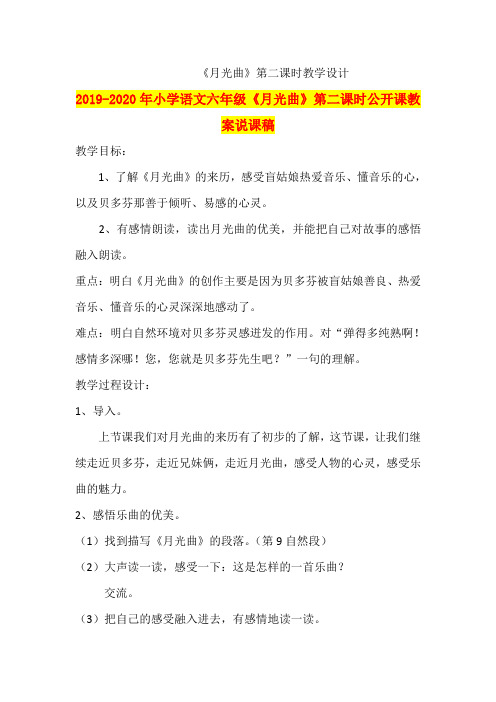 《月光曲》第二课时教学设计

2019-2020年小学语文六年级《月光曲》第二课时公开课教案说课稿

教学目标：

1、了解《月光曲》的来历，感受盲姑娘热爱音乐、懂音乐的心，以及贝多芬那善于倾听、易感的心灵。

2、有感情朗读，读出月光曲的优美，并能把自己对故事的感悟融入朗读。

重点：明白《月光曲》的创作主要是因为贝多芬被盲姑娘善良、热爱音乐、懂音乐的心灵深深地感动了。

难点：明白自然环境对贝多芬灵感迸发的作用。对“弹得多纯熟啊！感情多深哪！您，您就是贝多芬先生吧？”一句的理解。

教学过程设计：

1、导入。

上节课我们对月光曲的来历有了初步的了解，这节课，让我们继续走近贝多芬，走近兄妹俩，走近月光曲，感受人物的心灵，感受乐曲的魅力。

2、感悟乐曲的优美。

（1）找到描写《月光曲》的段落。（第9自然段）

（2）大声读一读，感受一下：这是怎样的一首乐曲？

交流。

（3）把自己的感受融入进去，有感情地读一读。